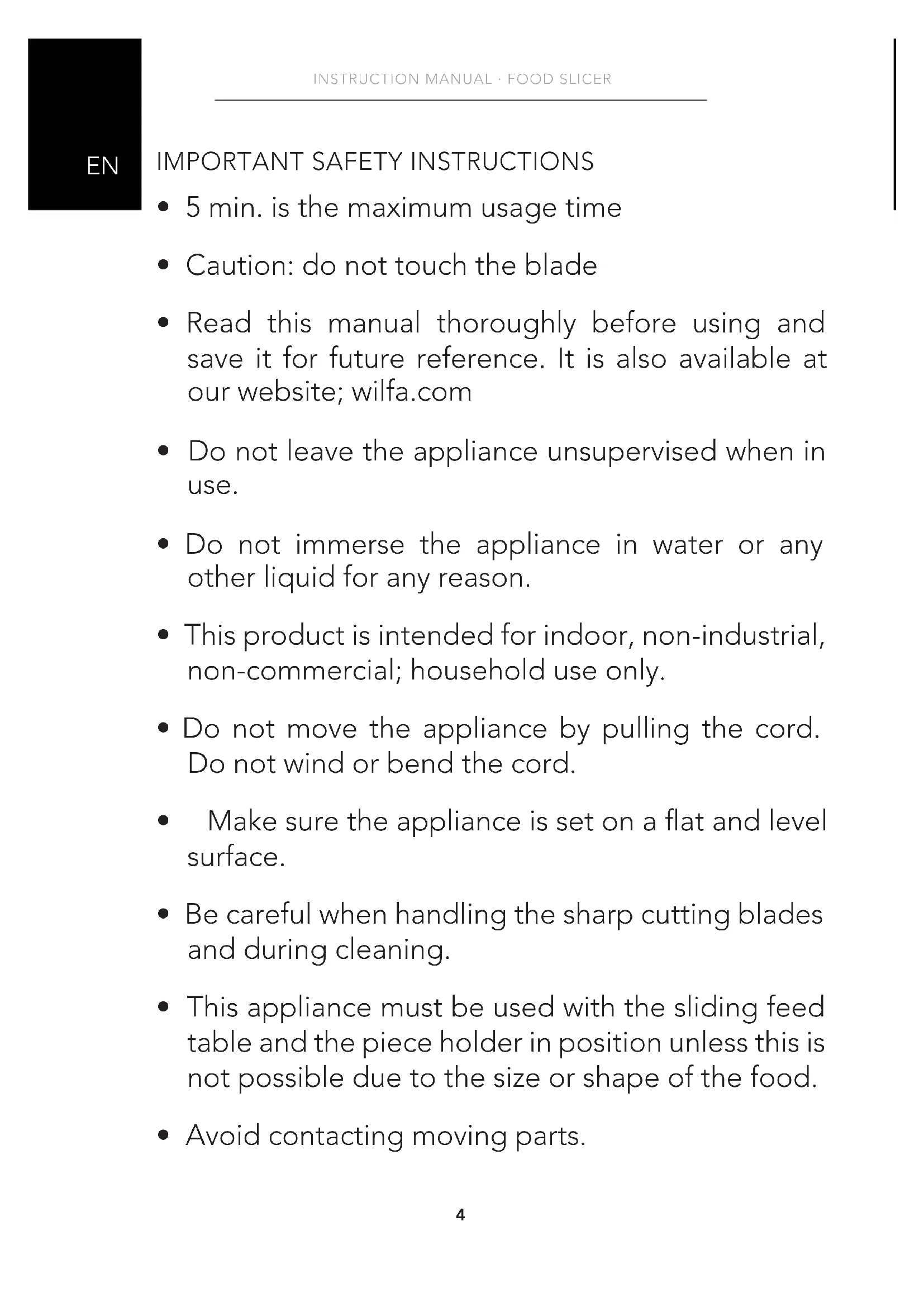 INSTRUCTION MANUAL · FOOD SLICER

EN

IMPORTANT SAFETY INSTRUCTIONS

• 5 min. is the maximum usage time

• Caution: do not touch the blade

• Read this manual thoroughly before using and save it for future reference. It is also available at our website; wilfa.com

• Do not leave the appliance unsupervised when in use.

• Do not immerse the appliance in water or any other liquid for any reason.

• This product is intended for indoor, non-industrial, non-commercial; household use only.

• Do not move the appliance by pulling the cord. Do not wind or bend the cord.

• Make sure the appliance is set on a flat and level surface.

• Be careful when handling the sharp cutting blades and during cleaning.

• This appliance must be used with the sliding feed table and the piece holder in position unless this is not possible due to the size or shape of the food.

• Avoid contacting moving parts.

4